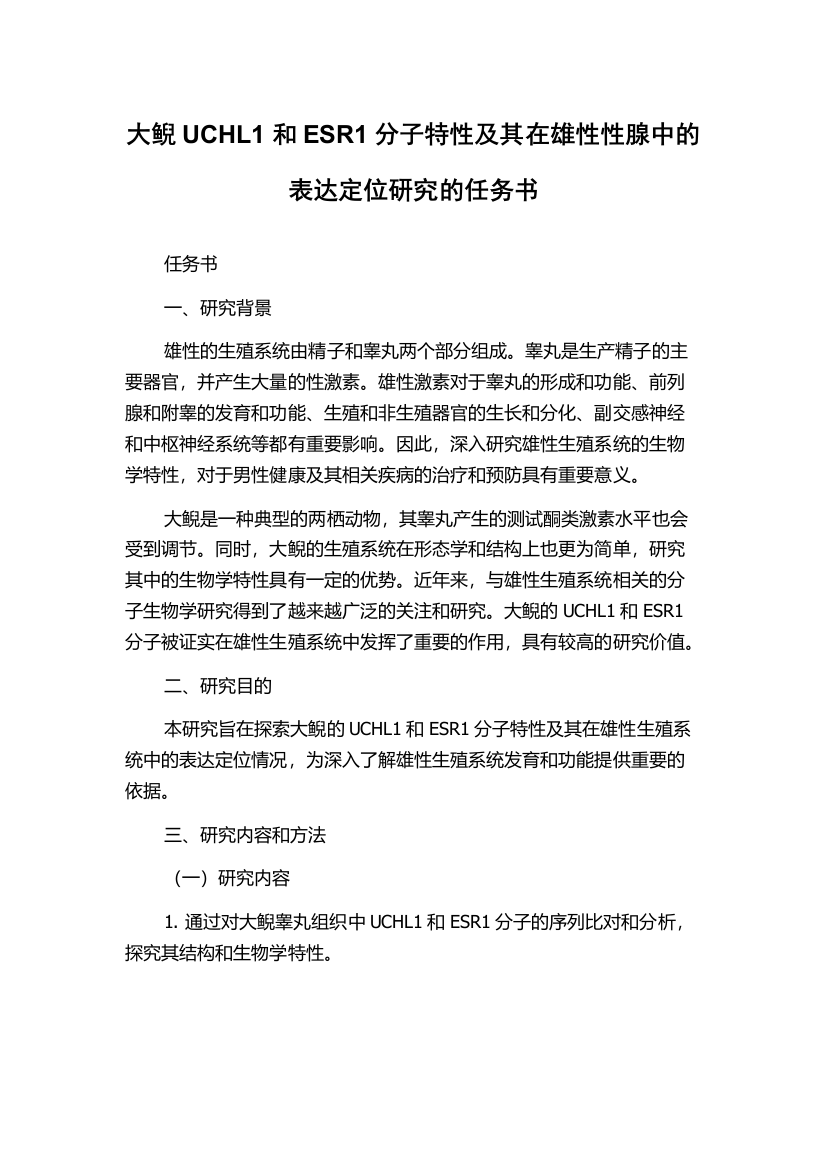 大鲵 UCHL1 和 ESR1 分子特性及其在雄性性腺中的表达定位研究的任务书

任务书

一、研究背景

雄性的生殖系统由精子和睾丸两个部分组成。睾丸是生产精子的主要器官，并产生大量的性激素。雄性激素对于睾丸的形成和功能、前列腺和附睾的发育和功能、生殖和非生殖器官的生长和分化、副交感神经和中枢神经系统等都有重要影响。因此，深入研究雄性生殖系统的生物学特性，对于男性健康及其相关疾病的治疗和预防具有重要意义。

大鲵是一种典型的两栖动物，其睾丸产生的测试酮类激素水平也会受到调节。同时，大鲵的生殖系统在形态学和结构上也更为简单，研究其中的生物学特性具有一定的优势。近年来，与雄性生殖系统相关的分子生物学研究得到了越来越广泛的关注和研究。大鲵的 UCHL1 和 ESR1 分子被证实在雄性生殖系统中发挥了重要的作用，具有较高的研究价值。

二、研究目的

本研究旨在探索大鲵的 UCHL1 和 ESR1 分子特性及其在雄性生殖系统中的表达定位情况，为深入了解雄性生殖系统发育和功能提供重要的依据。

三、研究内容和方法

（一）研究内容

1. 通过对大鲵睾丸组织中 UCHL1 和 ESR1 分子的序列比对和分析，探究其结构和生物学特性。